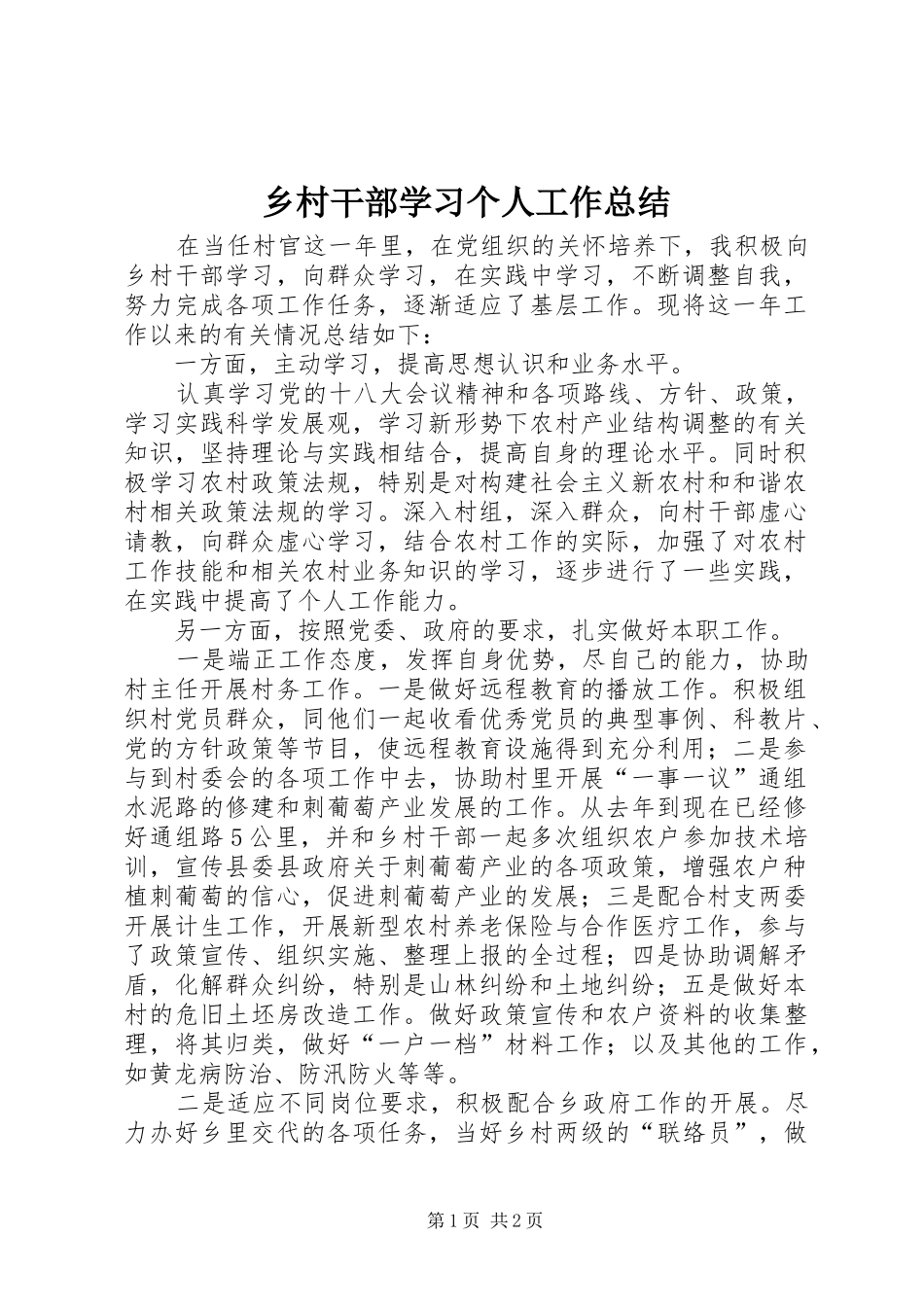 乡村干部学习个人工作总结

在当任村官这一年里，在党组织的关怀培养下，我积极向乡村干部学习，向群众学习，在实践中学习，不断调整自我，努力完成各项工作任务，逐渐适应了基层工作。现将这一年工作以来的有关情况总结如下：

一方面，主动学习，提高思想认识和业务水平。

认真学习党的十八大会议精神和各项路线、方针、政策，学习实践科学发展观，学习新形势下农村产业结构调整的有关知识，坚持理论与实践相结合，提高自身的理论水平。同时积极学习农村政策法规，特别是对构建社会主义新农村和和谐农村相关政策法规的学习。深入村组，深入群众，向村干部虚心请教，向群众虚心学习，结合农村工作的实际，加强了对农村工作技能和相关农村业务知识的学习，逐步进行了一些实践，在实践中提高了个人工作能力。

另一方面，按照党委、政府的要求，扎实做好本职工作。

一是端正工作态度，发挥自身优势，尽自己的能力，协助村主任开展村务工作。一是做好远程教育的播放工作。积极组织村党员群众，同他们一起收看优秀党员的典型事例、科教片、党的方针政策等节目，使远程教育设施得到充分利用；二是参与到村委会的各项工作中去，协助村里开展“一事一议”通组水泥路的修建和刺葡萄产业发展的工作。从去年到现在已经修好通组路5公里，并和乡村干部一起多次组织农户参加技术培训，宣传县委县政府关于刺葡萄产业的各项政策，增强农户种植刺葡萄的信心，促进刺葡萄产业的发展；三是配合村支两委开展计生工作，开展新型农村养老保险与合作医疗工作，参与了政策宣传、组织实施、整理上报的全过程；四是协助调解矛盾，化解群众纠纷，特别是山林纠纷和土地纠纷；五是做好本村的危旧土坯房改造工作。做好政策宣传和农户资料的收集整理，将其归类，做好“一户一档”材料工作；以及其他的工作，如黄龙病防治、防汛防火等等。

二是适应不同岗位要求，积极配合乡政府工作的开展。尽力办好乡里交代的各项任务，当好乡村两级的“联络员”，做

第1页 共2页